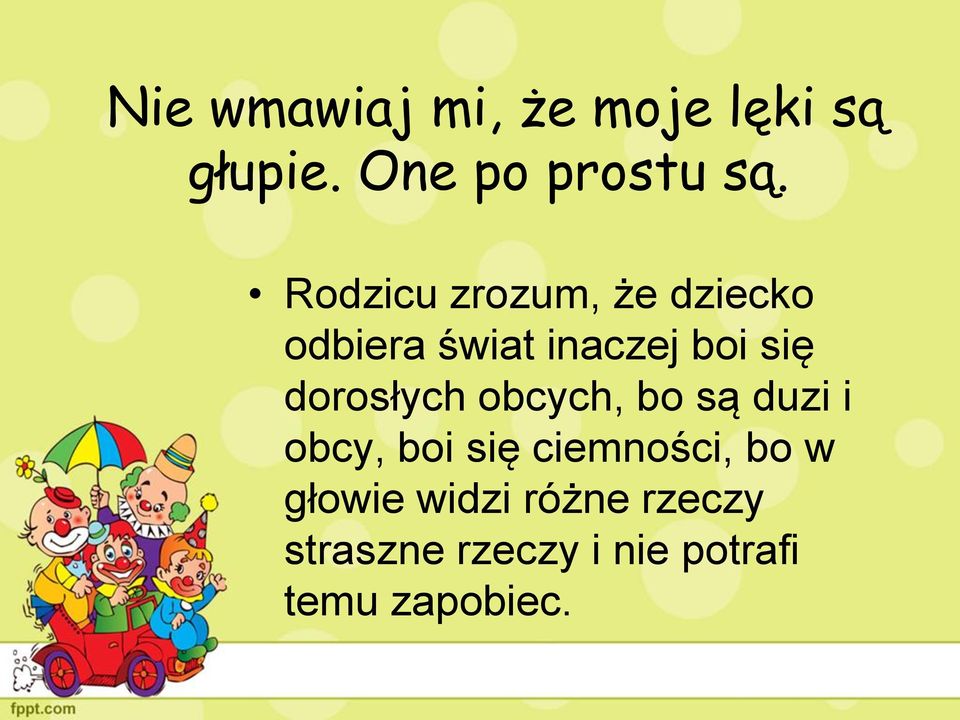 Nie wmawiaj mi, że moje lęki są głupie. One po prostu są.

• Rodzicu zrozum, że dziecko odbiera świat inaczej boi się dorosłych obcych, bo są duzi i obcy, boi się ciemności, bo w głowie widzi różne rzeczy straszne rzeczy i nie potrafi temu zapobiec.

fppt.com